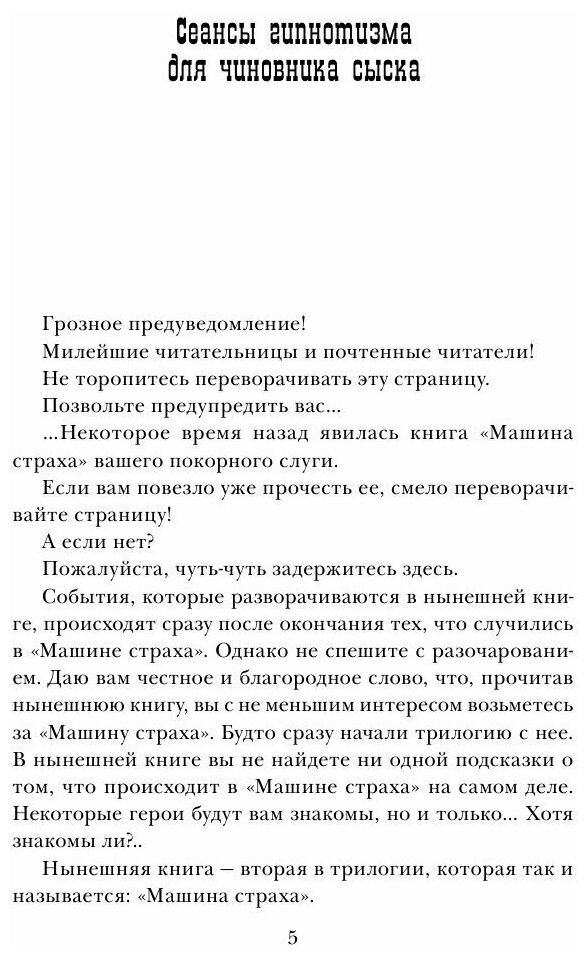 Сеансы гипнотизма для чиновника сыска

Грозное предуведомление!

Милейшие читательницы и почтенные читатели!

Не торопитесь переворачивать эту страницу.

Позвольте предупредить вас...

...Некоторое время назад явилась книга «Машина страха» вашего покорного слуги.

Если вам повезло уже прочесть ее, смело переворачивайте страницу!

А если нет?

Пожалуйста, чуть-чуть задержитесь здесь.

События, которые разворачиваются в нынешней книге, происходят сразу после окончания тех, что случились в «Машине страха». Однако не спешите с разочарованием. Даю вам честное и благородное слово, что, прочитав нынешнюю книгу, вы с не меньшим интересом возьметесь за «Машину страха». Будто сразу начали трилогию с нее. В нынешней книге вы не найдете ни одной подсказки о том, что происходит в «Машине страха» на самом деле. Некоторые герои будут вам знакомы, но и только... Хотя знакомы ли?..

Нынешняя книга — вторая в трилогии, которая так и называется: «Машина страха».

5